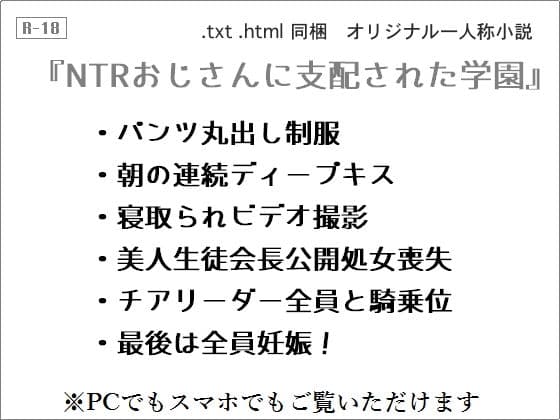 R-18

.txt .html 同梱　オリジナル一人称小説

『NTRおじさんに支配された学園』

・パンツ丸出し制服
・朝の連続ディープキス
・寝取られビデオ撮影
・美人生徒会長公開処女喪失
・チアリーダー全員と騎乗位
・最後は全員妊娠！

※PCでもスマホでもご覧いただけます